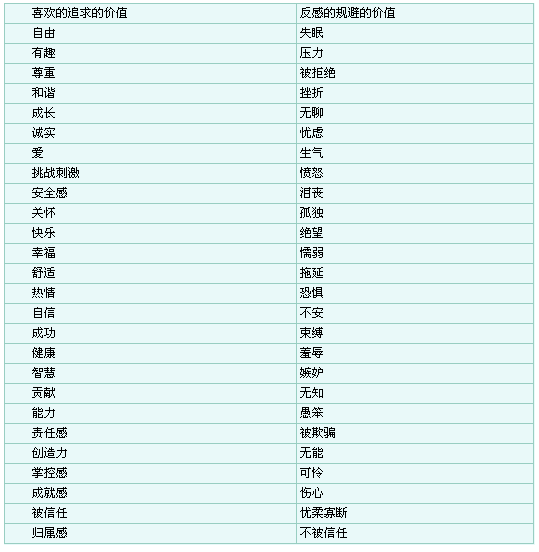 | 喜欢的追求的价值 | 反感的规避的价值 |
|---|---|
| 自由 | 失眠 |
| 有趣 | 压力 |
| 尊重 | 被拒绝 |
| 和谐 | 挫折 |
| 成长 | 无聊 |
| 诚实 | 忧虑 |
| 爱 | 生气 |
| 挑战刺激 | 愤怒 |
| 安全感 | 沮丧 |
| 关怀 | 孤独 |
| 快乐 | 绝望 |
| 幸福 | 懦弱 |
| 舒适 | 拖延 |
| 热情 | 恐惧 |
| 自信 | 不安 |
| 成功 | 束缚 |
| 健康 | 羞辱 |
| 智慧 | 嫉妒 |
| 贡献 | 无知 |
| 能力 | 愚笨 |
| 责任感 | 被欺骗 |
| 创造力 | 无能 |
| 掌控感 | 可怜 |
| 成就感 | 伤心 |
| 被信任 | 优柔寡断 |
| 归属感 | 不被信任 |